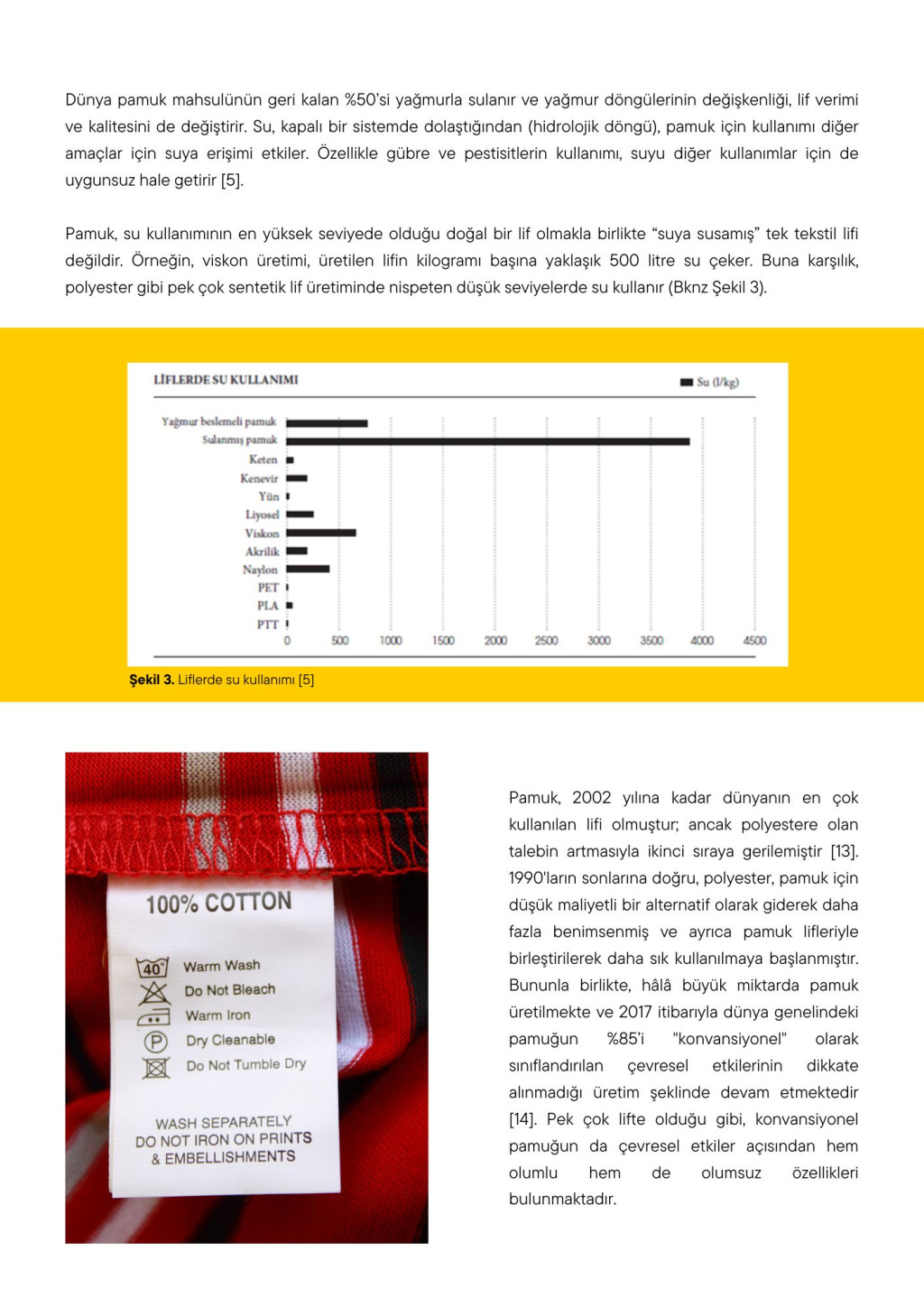 Dünya pamuk mahsulünün geri kalan %50'si yağmurla sulanır ve yağmur döngülerinin değişkenliği, lif verimi ve kalitesini de değiştirir. Su, kapalı bir sistemde dolaştığından (hidrolojik döngü), pamuk için kullanımı diğer amaçlar için suya erişimi etkiler. Özellikle gübre ve pestisitlerin kullanımı, suyu diğer kullanımlar için de uygunsuz hale getirir [5].

Pamuk, su kullanımının en yüksek seviyede olduğu doğal bir lif olmakla birlikte "suya susamış" tek tekstil lifi değildir. Örneğin, viskon üretimi, üretilen lifin kilogramı başına yaklaşık 500 litre su çeker. Buna karşılık, polyester gibi pek çok sentetik lif üretiminde nispeten düşük seviyelerde su kullanır (Bknz Şekil 3).

LİFLERDE SU KULLANIMI

Su (l/kg)

Yağmur beslemeli pamuk
Sulanmış pamuk
Keten
Kenevir
Yün
Liyosel
Viskon
Akrilik
Naylon
PET
PLA
PTT

0 500 1000 1500 2000 2500 3000 3500 4000 4500

**Şekil 3.** Liflerde su kullanımı [5]

100% COTTON
40°
Warm Wash
Do Not Bleach
Warm Iron
P
Dry Cleanable
Do Not Tumble Dry
WASH SEPARATELY
DO NOT IRON ON PRINTS
& EMBELLISHMENTS

Pamuk, 2002 yılına kadar dünyanın en çok kullanılan lifi olmuştur; ancak polyestere olan talebin artmasıyla ikinci sıraya gerilemiştir [13]. 1990'ların sonlarına doğru, polyester, pamuk için düşük maliyetli bir alternatif olarak giderek daha fazla benimsenmiş ve ayrıca pamuk lifleriyle birleştirilerek daha sık kullanılmaya başlanmıştır. Bununla birlikte, hâlâ büyük miktarda pamuk üretilmekte ve 2017 itibarıyla dünya genelindeki pamuğun %85'i "konvansiyonel" olarak sınıflandırılan çevresel etkilerinin dikkate alınmadığı üretim şeklinde devam etmektedir [14]. Pek çok lifte olduğu gibi, konvansiyonel pamuğun da çevresel etkiler açısından hem olumlu hem de olumsuz özellikleri bulunmaktadır.